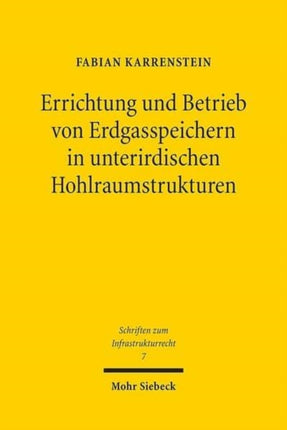 FABIAN KARRENSTEIN

Errichtung und Betrieb von Erdgasspeichern in unterirdischen Hohlraumstrukturen

Schriften zum Infrastrukturrecht 7

Mohr Siebeck